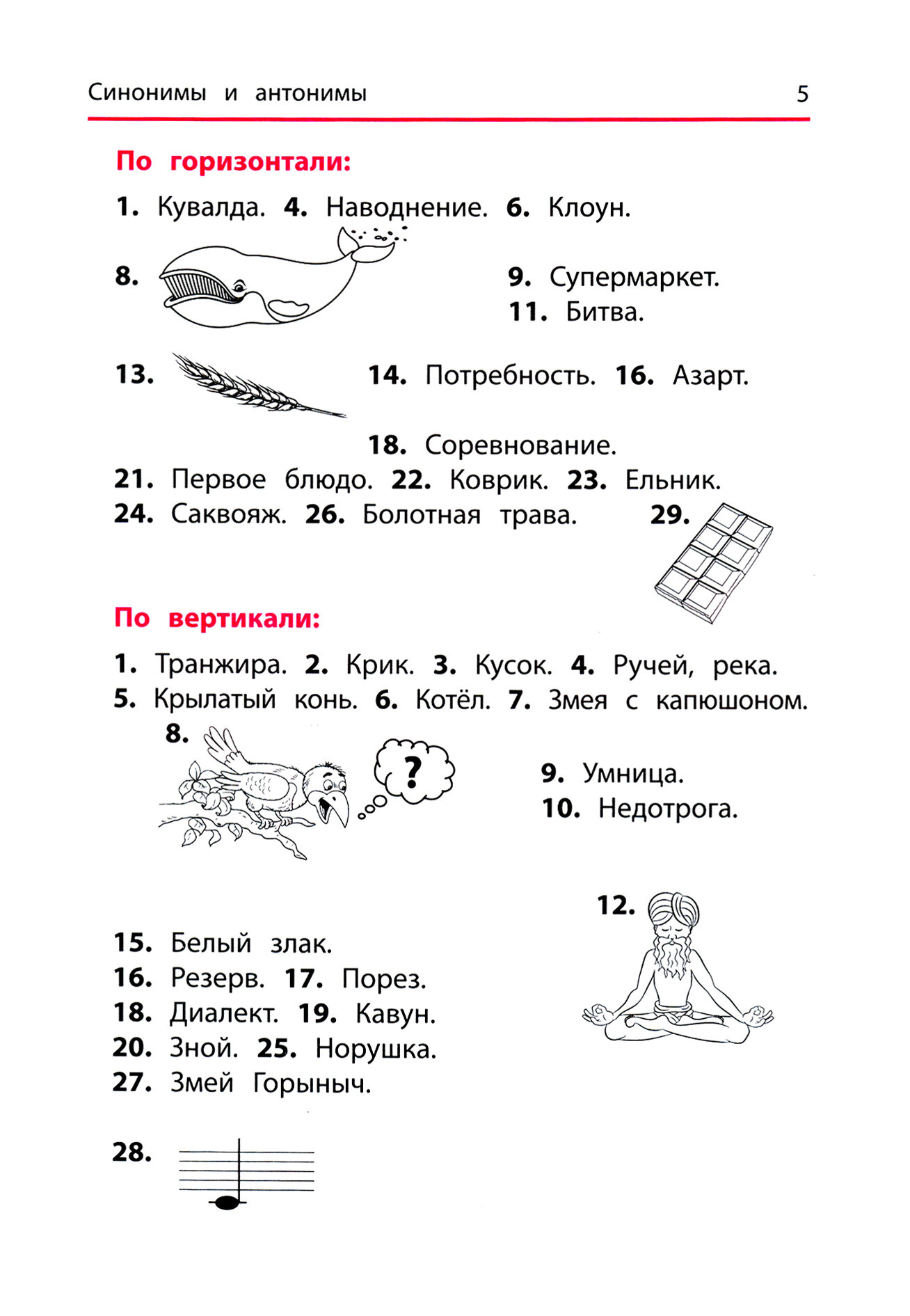 Синонимы и антонимы 5

По горизонтали:

1. Кувалда. 4. Наводнение. 6. Клоун.

8.

9. Супермаркет.
11. Битва.

13.

14. Потребность. 16. Азарт.

18. Соревнование.
21. Первое блюдо. 22. Коврик. 23. Ельник.
24. Саквояж. 26. Болотная трава. 29.

По вертикали:

1. Транжира. 2. Крик. 3. Кусок. 4. Ручей, река.
5. Крылатый конь. 6. Котёл. 7. Змея с капюшоном.
8.

?

9. Умница.
10. Недотрога.

12.

15. Белый злак.
16. Резерв. 17. Порез.
18. Диалект. 19. Кавун.
20. Зной. 25. Норушка.
27. Змей Горыныч.

28.